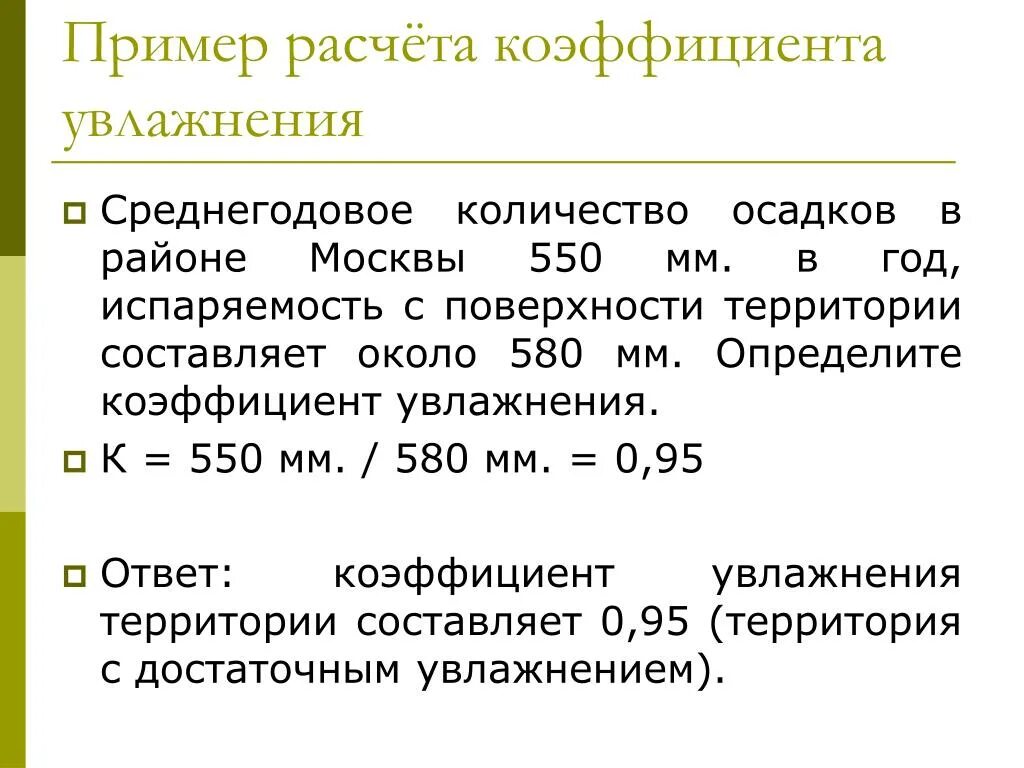 Пример расчёта коэффициента увлажнения

Среднегодовое количество осадков в районе Москвы 550 мм. в год, испаряемость с поверхности территории составляет около 580 мм. Определите коэффициент увлажнения.

К = 550 мм. / 580 мм. = 0,95

Ответ: коэффициент увлажнения территории составляет 0,95 (территория с достаточным увлажнением).